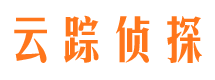 云踪侦探